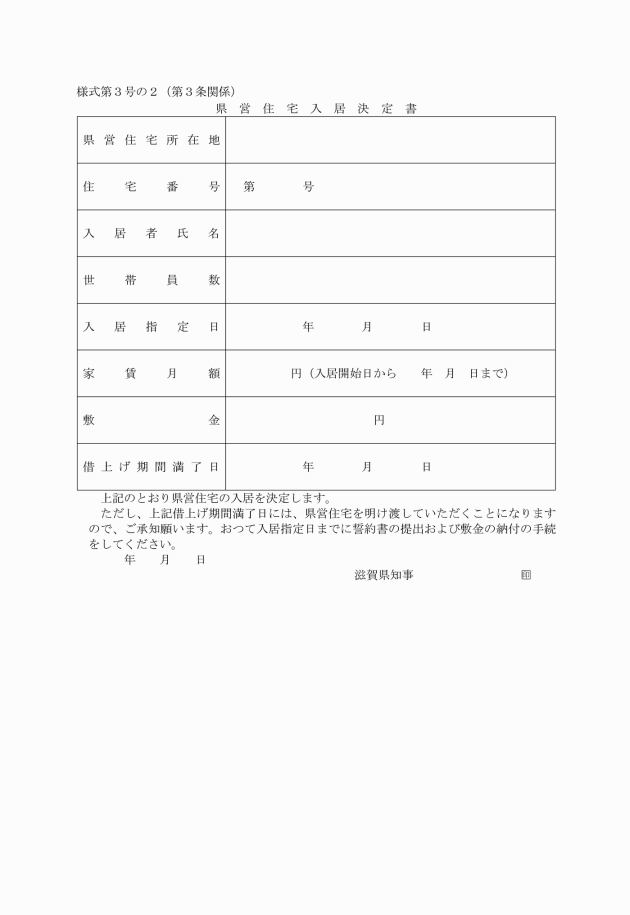 様式第３号の２（第３条関係）

県営住宅入居決定書

| 県営住宅所在地 | |
|---|---|
| 住宅番号 | 第　　号 |
| 入居者氏名 | |
| 世帯員数 | |
| 入居指定日 | 年　月　日 |
| 家賃月額 | 円（入居開始日から　年　月　日まで） |
| 敷金 | 円 |
| 借上げ期間満了日 | 年　月　日 |

上記のとおり県営住宅の入居を決定します。

ただし、上記借上げ期間満了日には、県営住宅を明け渡していただくことになりますので、ご承知願います。おつて入居指定日までに誓約書の提出および敷金の納付の手続をしてください。

年　月　日

滋賀県知事　印